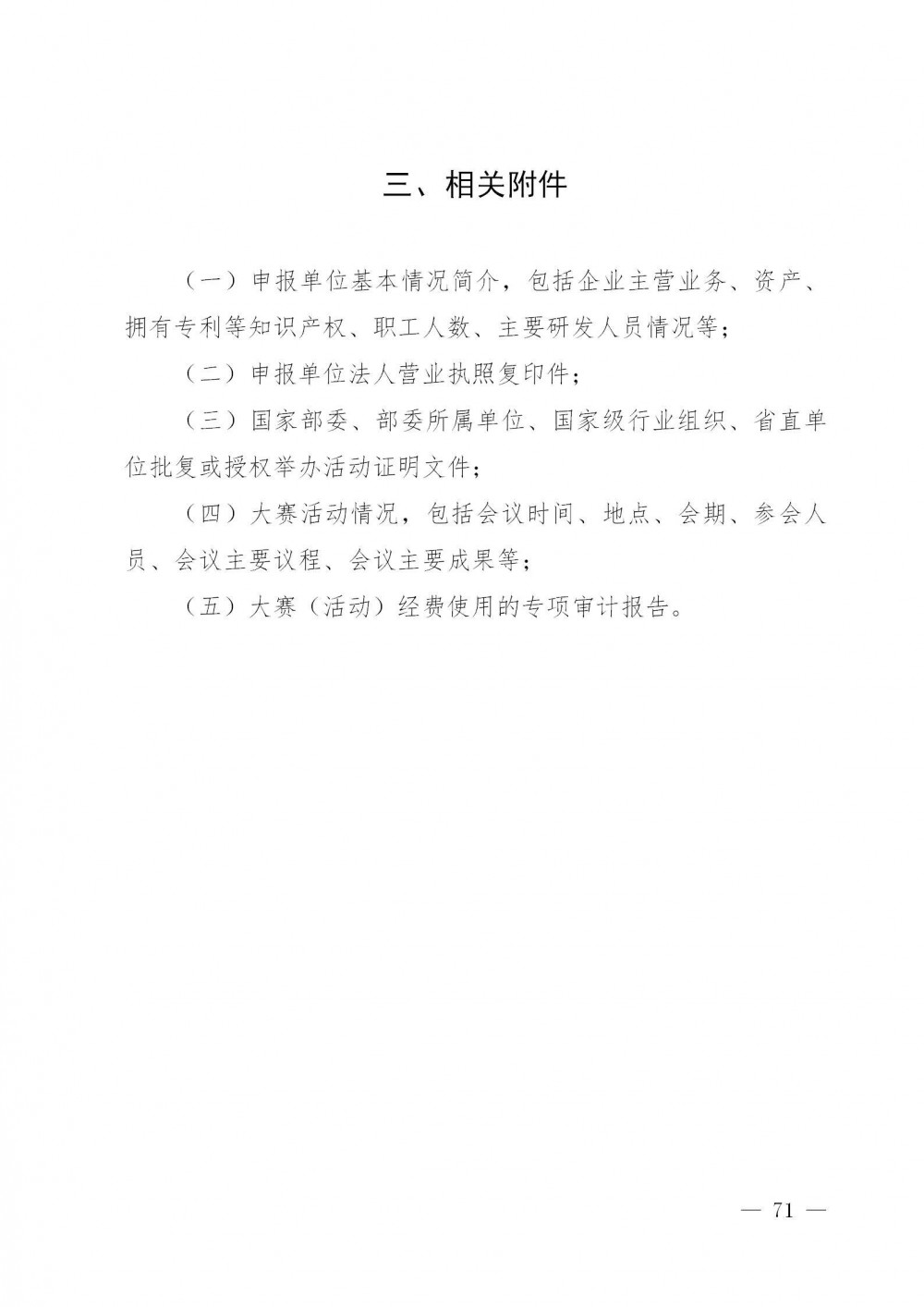 三、相关附件

（一）申报单位基本情况简介，包括企业主营业务、资产、拥有专利等知识产权、职工人数、主要研发人员情况等；

（二）申报单位法人营业执照复印件；

（三）国家部委、部委所属单位、国家级行业组织、省直单位批复或授权举办活动证明文件；

（四）大赛活动情况，包括会议时间、地点、会期、参会人员、会议主要议程、会议主要成果等；

（五）大赛（活动）经费使用的专项审计报告。

— 71 —